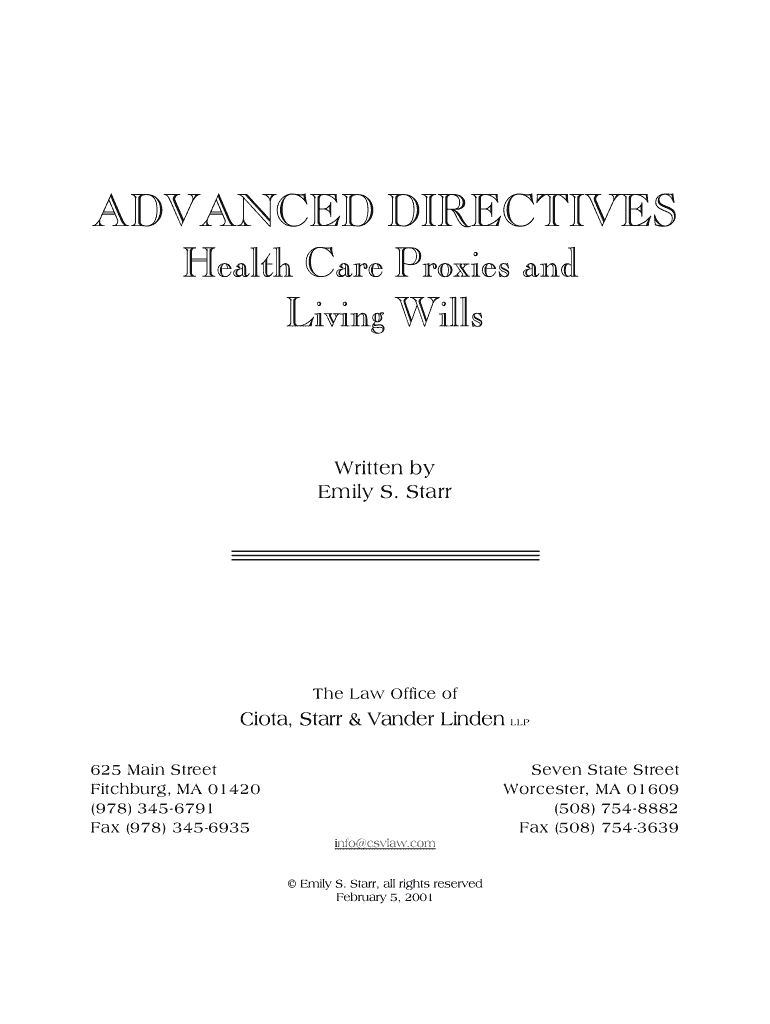 ADVANCED DIRECTIVES
Health Care Proxies and Living Wills

Written by
Emily S. Starr

The Law Office of
Ciota, Starr & Vander Linden LLP

625 Main Street
Fitchburg, MA 01420
(978) 345-6791
Fax (978) 345-6935

Seven State Street
Worcester, MA 01609
(508) 754-8882
Fax (508) 754-3639

info@csvlaw.com

© Emily S. Starr, all rights reserved
February 5, 2001